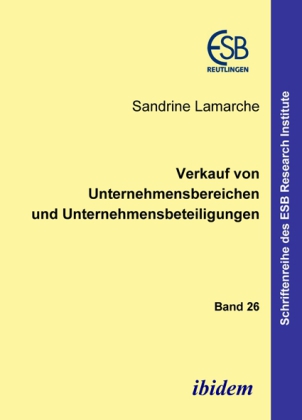 ESB
REUTLINGEN

Sandrine Lamarche

Verkauf von Unternehmensbereichen und Unternehmensbeteiligungen

Band 26

ibidem

Schriftenreihe des ESB Research Institute